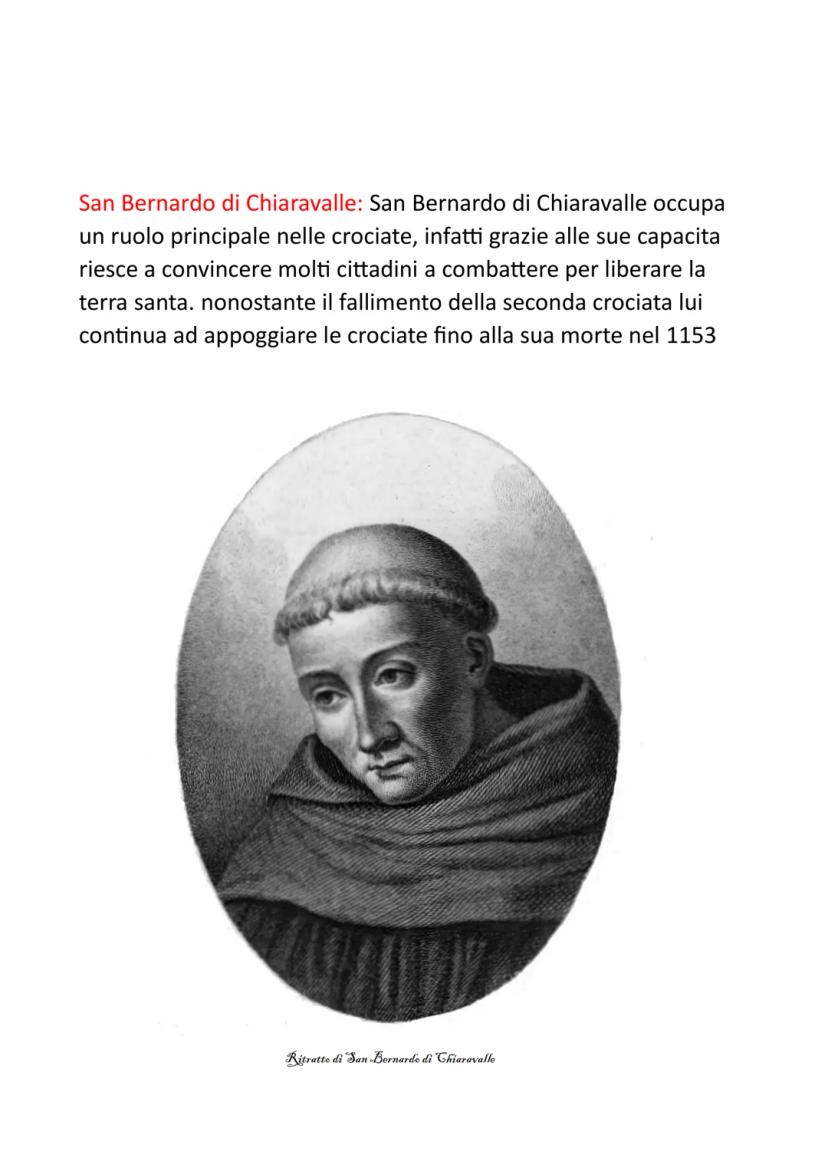 San Bernardo di Chiaravalle: San Bernardo di Chiaravalle occupa un ruolo principale nelle crociate, infatti grazie alle sue capacita riesce a convincere molti cittadini a combattere per liberare la terra santa. nonostante il fallimento della seconda crociata lui continua ad appoggiare le crociate fino alla sua morte nel 1153

Ritratto di San Bernardo di Chiaravalle